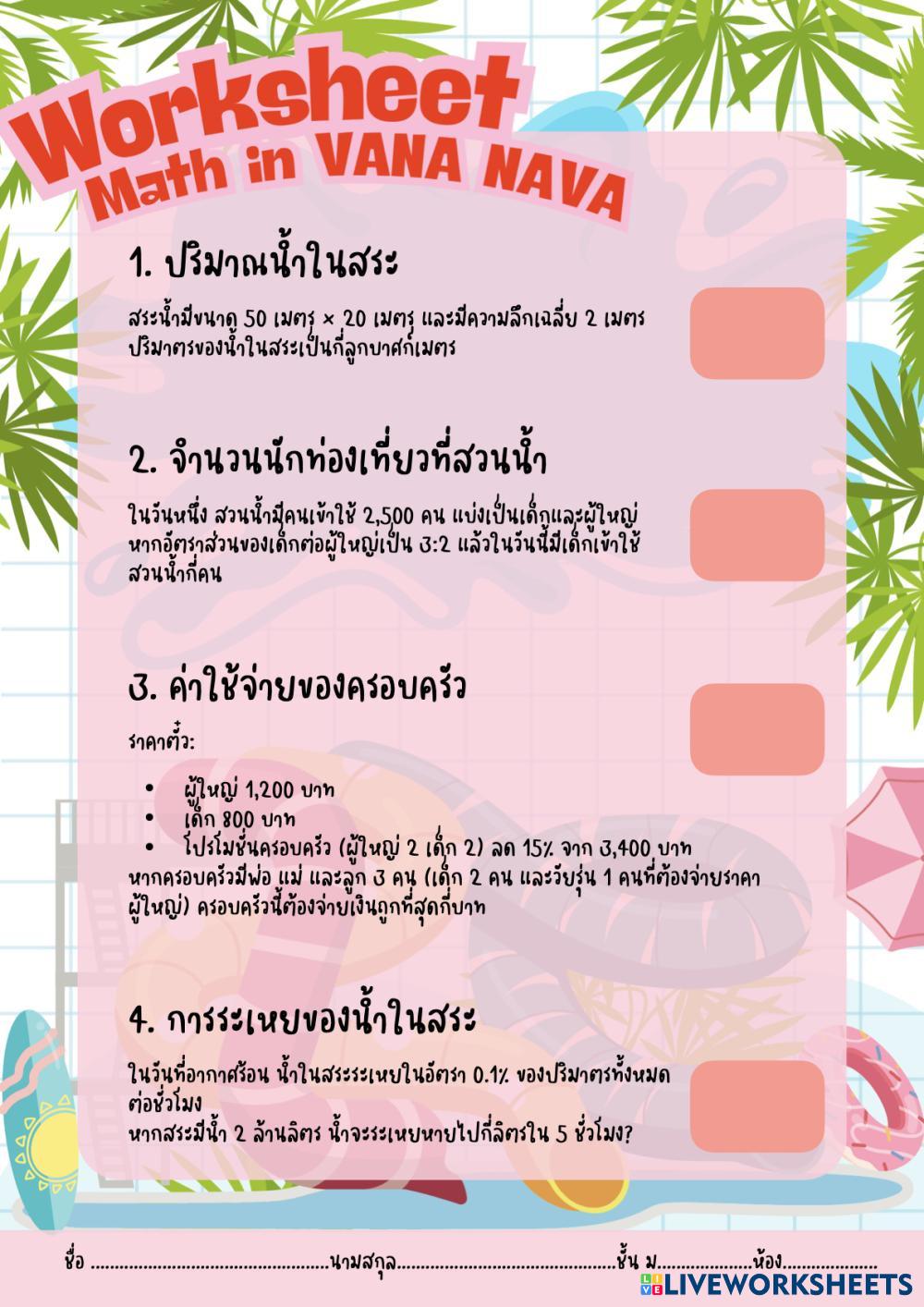 Worksheet
Math in VANA NAVA

1. ปริมาณน้ำในสระ

สระน้ำมีขนาด 50 เมตร × 20 เมตร และมีความลึกเฉลี่ย 2 เมตร ปริมาตรของน้ำในสระเป็นกี่ลูกบาศก์เมตร

2. จำนวนนักท่องเที่ยวที่สวนน้ำ

ในวันหนึ่ง สวนน้ำมีคนเข้าใช้ 2,500 คน แบ่งเป็นเด็กและผู้ใหญ่ หากอัตราส่วนของเด็กต่อผู้ใหญ่เป็น 3:2 แล้วในวันนี้มีเด็กเข้าใช้สวนน้ำกี่คน

3. ค่าใช้จ่ายของครอบครัว

ราคาตั๋ว:

• ผู้ใหญ่ 1,200 บาท
• เด็ก 800 บาท
• โปรโมชั่นครอบครัว (ผู้ใหญ่ 2 เด็ก 2) ลด 15% จาก 3,400 บาท

หากครอบครัวมีพ่อ แม่ และลูก 3 คน (เด็ก 2 คน และวัยรุ่น 1 คนที่ต้องจ่ายราคาผู้ใหญ่) ครอบครัวนี้ต้องจ่ายเงินถูกที่สุดกี่บาท

4. การระเหยของน้ำในสระ

ในวันที่อากาศร้อน น้ำในสระระเหยในอัตรา 0.1% ของปริมาตรทั้งหมดต่อชั่วโมง
หากสระมีน้ำ 2 ล้านลิตร น้ำจะระเหยหายไปกี่ลิตรใน 5 ชั่วโมง?

ชื่อ ____ นามสกุล ____ ชั้น ม. ____ ห้อง ____

LIVEWORKSHEETS